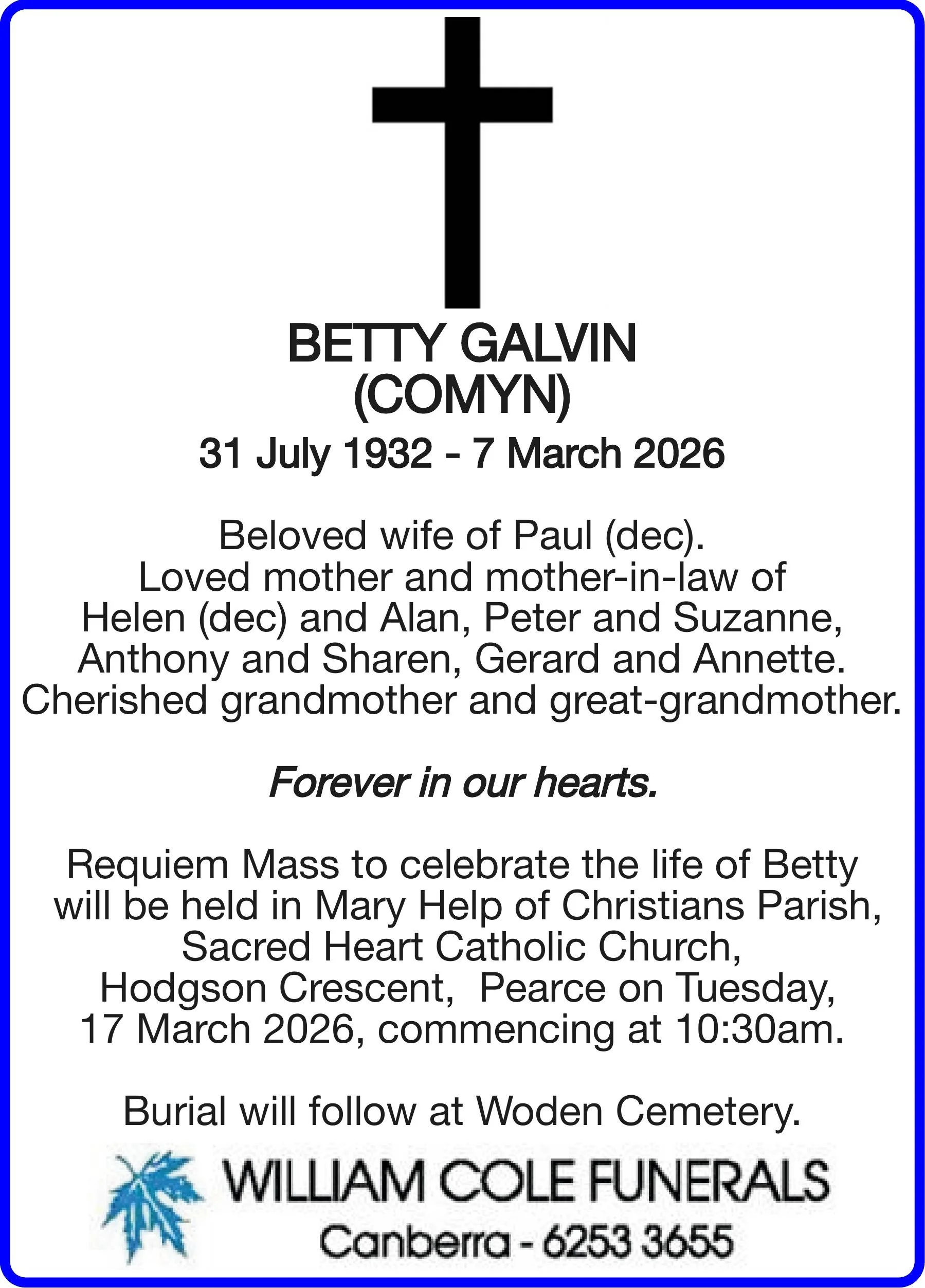 BETTY GALVIN
(COMYN)
31 July 1932 - 7 March 2026

Beloved wife of Paul (dec).
Loved mother and mother-in-law of Helen (dec) and Alan, Peter and Suzanne, Anthony and Sharen, Gerard and Annette.
Cherished grandmother and great-grandmother.

Forever in our hearts.

Requiem Mass to celebrate the life of Betty will be held in Mary Help of Christians Parish, Sacred Heart Catholic Church, Hodgson Crescent, Pearce on Tuesday, 17 March 2026, commencing at 10:30am.

Burial will follow at Woden Cemetery.

WILLIAM COLE FUNERALS
Canberra - 6253 3655